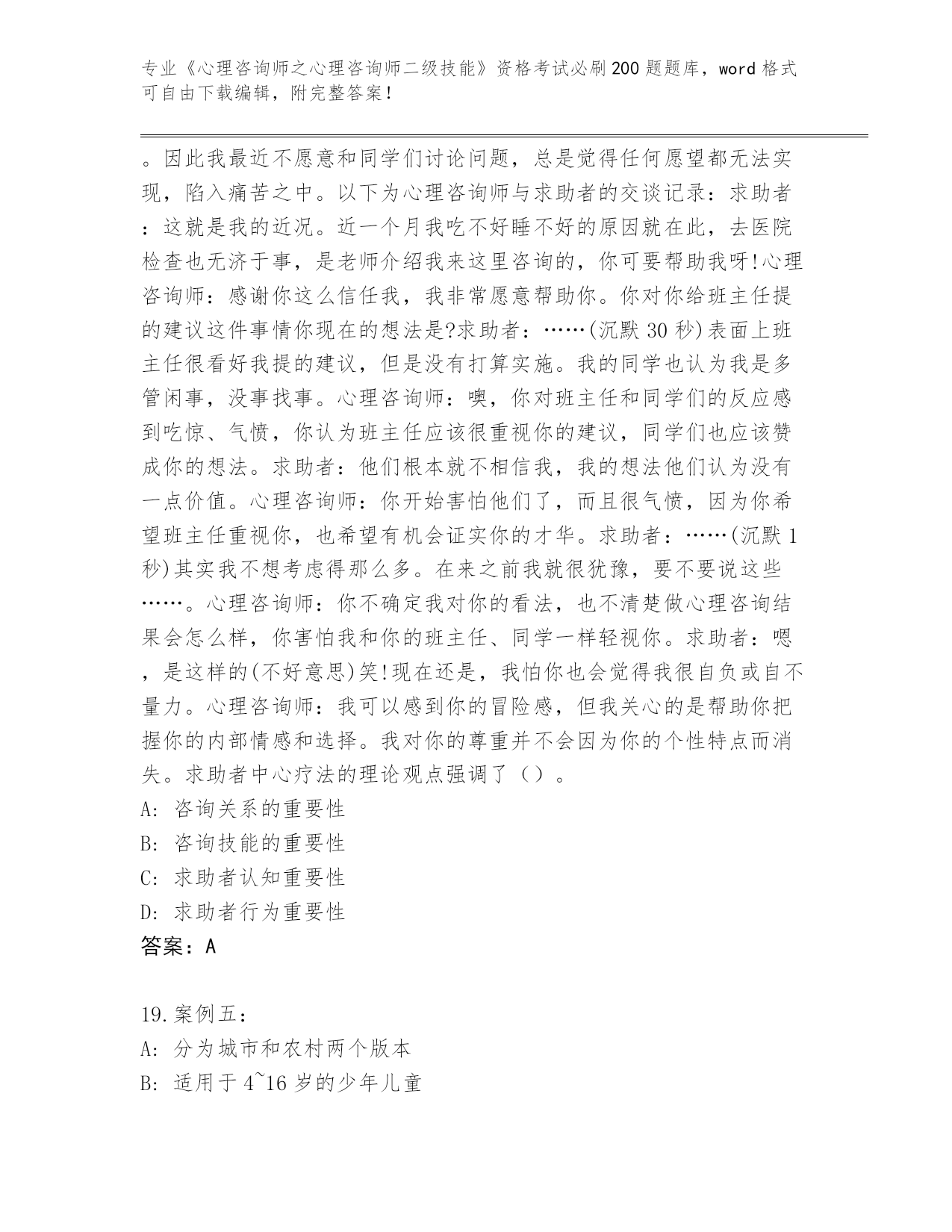 专业《心理咨询师之心理咨询师二级技能》资格考试必刷200题题库，word格式可自由下载编辑，附完整答案！

。因此我最近不愿意和同学们讨论问题，总是觉得任何愿望都无法实现，陷入痛苦之中。以下为心理咨询师与求助者的交谈记录：求助者：这就是我的近况。近一个月我吃不好睡不好的原因就在此，去医院检查也无济于事，是老师介绍我来这里咨询的，你可要帮助我呀!心理咨询师：感谢你这么信任我，我非常愿意帮助你。你对你给班主任提的建议这件事情你现在的想法是?求助者：……(沉默30秒)表面上班主任很看好我提的建议，但是没有打算实施。我的同学也认为我是多管闲事，没事找事。心理咨询师：噢，你对班主任和同学们的反应感到吃惊、气愤，你认为班主任应该很重视你的建议，同学们也应该赞成你的想法。求助者：他们根本就不相信我，我的想法他们认为没有一点价值。心理咨询师：你开始害怕他们了，而且很气愤，因为你希望班主任重视你，也希望有机会证实你的才华。求助者：……(沉默1秒)其实我不想考虑得那么多。在来之前我就很犹豫，要不要说这些……。心理咨询师：你不确定我对你的看法，也不清楚做心理咨询结果会怎么样，你害怕我和你的班主任、同学一样轻视你。求助者：嗯，是这样的(不好意思)笑!现在还是，我怕你也会觉得我很自负或自不量力。心理咨询师：我可以感到你的冒险感，但我关心的是帮助你把握你的内部情感和选择。我对你的尊重并不会因为你的个性特点而消失。求助者中心疗法的理论观点强调了（）。
A: 咨询关系的重要性
B: 咨询技能的重要性
C: 求助者认知重要性
D: 求助者行为重要性
答案：A

19.案例五：
A: 分为城市和农村两个版本
B: 适用于4~16岁的少年儿童